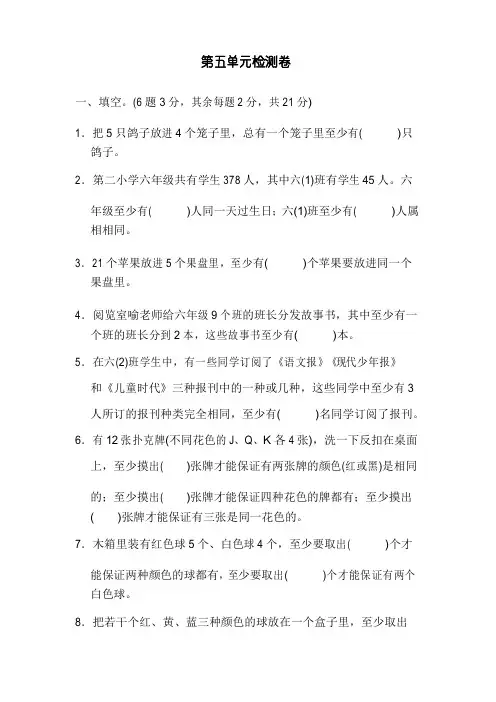 第五单元检测卷

一、填空。(6 题 3 分，其余每题 2 分，共 21 分)

1．把 5 只鸽子放进 4 个笼子里，总有一个笼子里至少有(　　)只鸽子。

2．第二小学六年级共有学生 378 人，其中六(1)班有学生 45 人。六年级至少有(　　)人同一天过生日；六(1)班至少有(　　)人属相相同。

3．21 个苹果放进 5 个果盘里，至少有(　　)个苹果要放进同一个果盘里。

4．阅览室喻老师给六年级 9 个班的班长分发故事书，其中至少有一个班的班长分到 2 本，这些故事书至少有(　　)本。

5．在六(2)班学生中，有一些同学订阅了《语文报》《现代少年报》和《儿童时代》三种报刊中的一种或几种，这些同学中至少有 3 人所订的报刊种类完全相同，至少有(　　)名同学订阅了报刊。

6．有 12 张扑克牌(不同花色的 J、Q、K 各 4 张)，洗一下反扣在桌面上，至少摸出(　　)张牌才能保证有两张牌的颜色(红或黑)是相同的；至少摸出(　　)张牌才能保证四种花色的牌都有；至少摸出(　　)张牌才能保证有三张是同一花色的。

7．木箱里装有红色球 5 个、白色球 4 个，至少要取出(　　)个才能保证两种颜色的球都有，至少要取出(　　)个才能保证有两个白色球。

8．把若干个红、黄、蓝三种颜色的球放在一个盒子里，至少取出